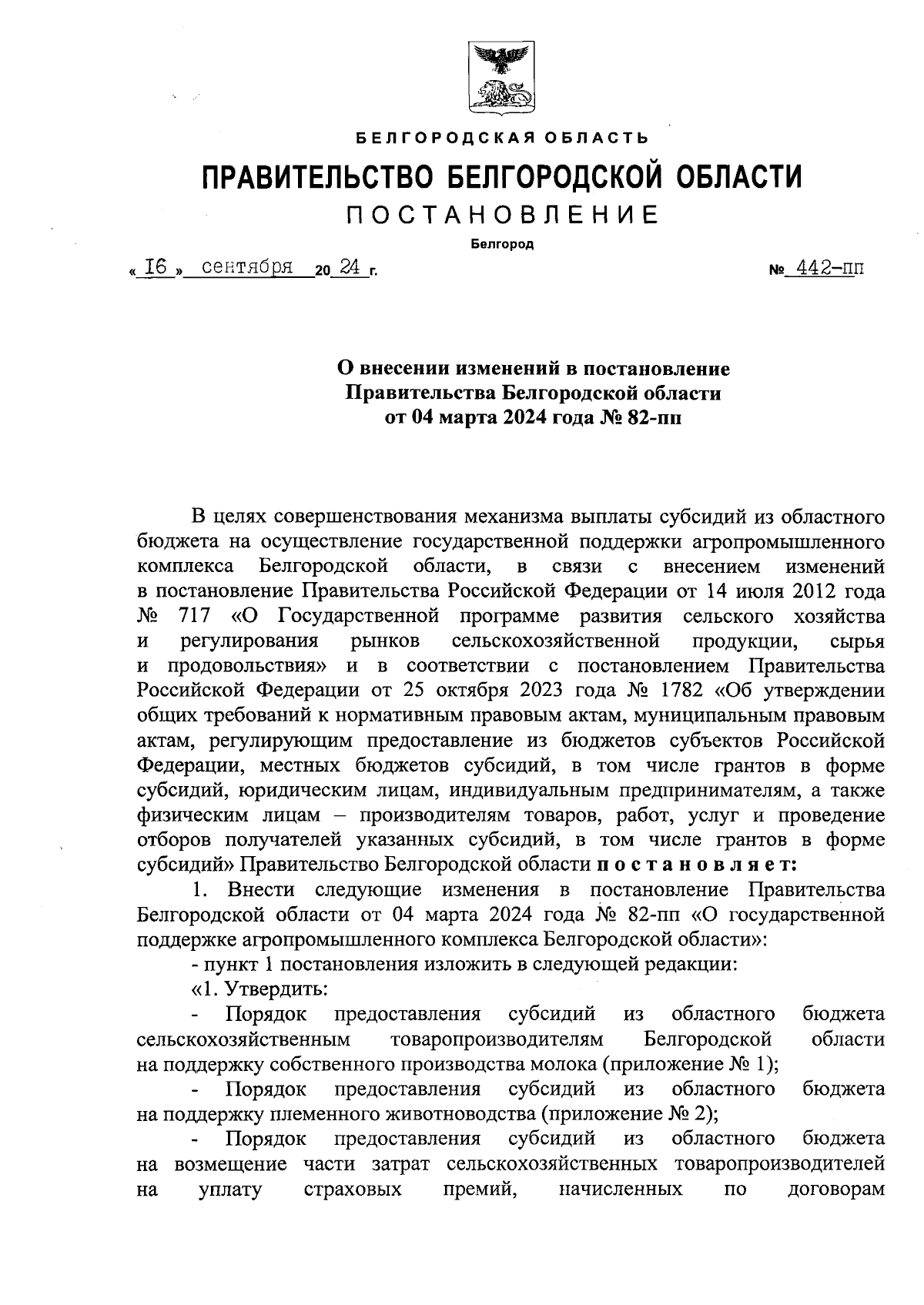 БЕЛГОРОДСКАЯ ОБЛАСТЬ

ПРАВИТЕЛЬСТВО БЕЛГОРОДСКОЙ ОБЛАСТИ

ПОСТАНОВЛЕНИЕ

Белгород

« 16 » сентября 20 24 г.  № 442-пп

О внесении изменений в постановление Правительства Белгородской области от 04 марта 2024 года № 82-пп

В целях совершенствования механизма выплаты субсидий из областного бюджета на осуществление государственной поддержки агропромышленного комплекса Белгородской области, в связи с внесением изменений в постановление Правительства Российской Федерации от 14 июля 2012 года № 717 «О Государственной программе развития сельского хозяйства и регулирования рынков сельскохозяйственной продукции, сырья и продовольствия» и в соответствии с постановлением Правительства Российской Федерации от 25 октября 2023 года № 1782 «Об утверждении общих требований к нормативным правовым актам, муниципальным правовым актам, регулирующим предоставление из бюджетов субъектов Российской Федерации, местных бюджетов субсидий, в том числе грантов в форме субсидий, юридическим лицам, индивидуальным предпринимателям, а также физическим лицам – производителям товаров, работ, услуг и проведение отборов получателей указанных субсидий, в том числе грантов в форме субсидий» Правительство Белгородской области постановляет:

1. Внести следующие изменения в постановление Правительства Белгородской области от 04 марта 2024 года № 82-пп «О государственной поддержке агропромышленного комплекса Белгородской области»:

- пункт 1 постановления изложить в следующей редакции:

«1. Утвердить:

- Порядок предоставления субсидий из областного бюджета сельскохозяйственным товаропроизводителям Белгородской области на поддержку собственного производства молока (приложение № 1);

- Порядок предоставления субсидий из областного бюджета на поддержку племенного животноводства (приложение № 2);

- Порядок предоставления субсидий из областного бюджета на возмещение части затрат сельскохозяйственных товаропроизводителей на уплату страховых премий, начисленных по договорам